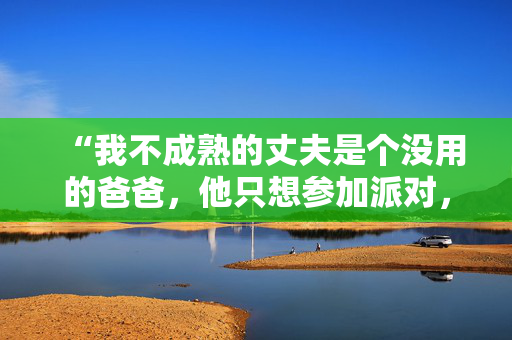 “我不成熟的丈夫是个没用的爸爸，他只想参加派对，